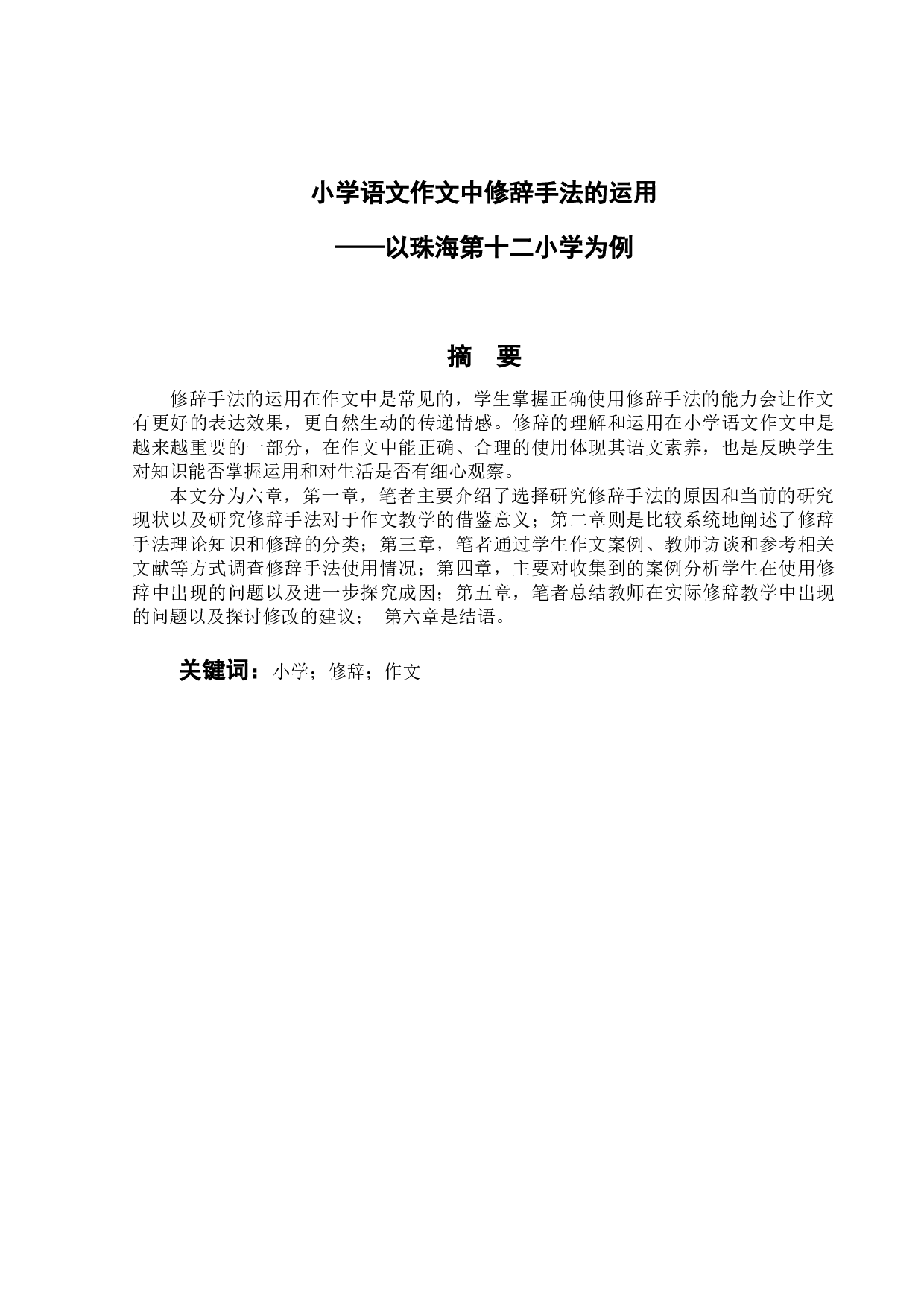 小学语文作文中修辞手法的运用

——以珠海第十二小学为例

摘 要

修辞手法的运用在作文中是常见的，学生掌握正确使用修辞手法的能力会让作文有更好的表达效果，更自然生动的传递情感。修辞的理解和运用在小学语文作文中是越来越重要的一部分，在作文中能正确、合理的使用体现其语文素养，也是反映学生对知识能否掌握运用和对生活是否有细心观察。

本文分为六章，第一章，笔者主要介绍了选择研究修辞手法的原因和当前的研究现状以及研究修辞手法对于作文教学的借鉴意义；第二章则是比较系统地阐述了修辞手法理论知识和修辞的分类；第三章，笔者通过学生作文案例、教师访谈和参考相关文献等方式调查修辞手法使用情况；第四章，主要对收集到的案例分析学生在使用修辞中出现的问题以及进一步探究成因；第五章，笔者总结教师在实际修辞教学中出现的问题以及探讨修改的建议； 第六章是结语。

关键词：小学；修辞；作文